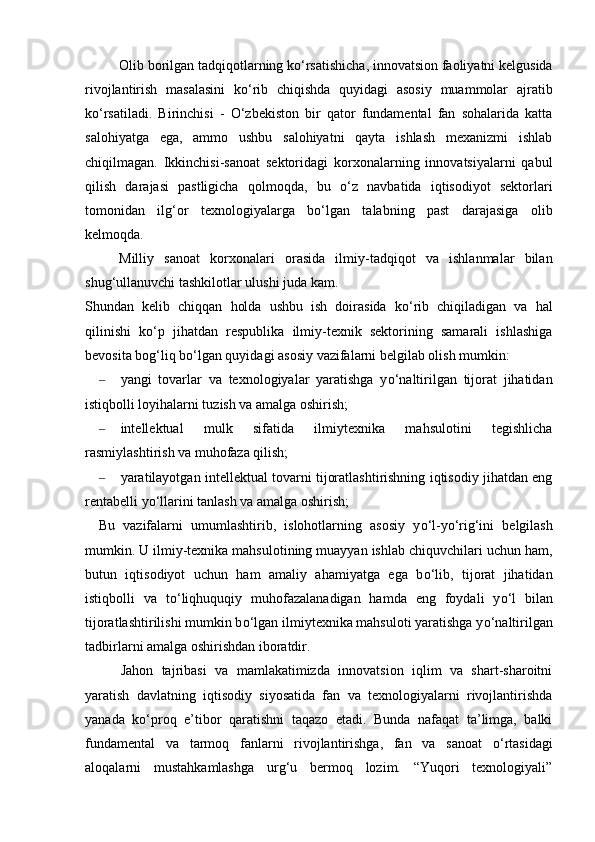 Olib borilgan tadqiqotlarning ko‘rsatishicha, innovatsion faoliyatni kelgusida rivojlantirish masalasini ko‘rib chiqishda quyidagi asosiy muammolar ajratib ko‘rsatiladi. Birinchisi - O‘zbekiston bir qator fundamental fan sohalarida katta salohiyatga ega, ammo ushbu salohiyatni qayta ishlash mexanizmi ishlab chiqilmagan. Ikkinchisi-sanoat sektoridagi korxonalarning innovatsiyalarni qabul qilish darajasi pastligicha qolmoqda, bu o‘z navbatida iqtisodiyot sektorlari tomonidan ilg‘or texnologiyalarga bo‘lgan talabning past darajasiga olib kelmoqda.

Milliy sanoat korxonalari orasida ilmiy-tadqiqot va ishlanmalar bilan shug‘ullanuvchi tashkilotlar ulushi juda kam.

Shundan kelib chiqqan holda ushbu ish doirasida ko‘rib chiqiladigan va hal qilinishi ko‘p jihatdan respublika ilmiy-texnik sektorining samarali ishlashiga bevosita bog‘liq bo‘lgan quyidagi asosiy vazifalarni belgilab olish mumkin:

– yangi tovarlar va texnologiyalar yaratishga yo‘naltirilgan tijorat jihatidan istiqbolli loyihalarni tuzish va amalga oshirish;

– intellektual mulk sifatida ilmiytexnika mahsulotini tegishlicha rasmiylashtirish va muhofaza qilish;

– yaratilayotgan intellektual tovarni tijoratlashtirishning iqtisodiy jihatdan eng rentabelli yo‘llarini tanlash va amalga oshirish;

Bu vazifalarni umumlashtirib, islohotlarning asosiy yo‘l-yo‘rig‘ini belgilash mumkin. U ilmiy-texnika mahsulotining muayyan ishlab chiquvchilari uchun ham, butun iqtisodiyot uchun ham amaliy ahamiyatga ega bo‘lib, tijorat jihatidan istiqbolli va to‘liqhuquqiy muhofazalanadigan hamda eng foydali yo‘l bilan tijoratlashtirilishi mumkin bo‘lgan ilmiytexnika mahsuloti yaratishga yo‘naltirilgan tadbirlarni amalga oshirishdan iboratdir.

Jahon tajribasi va mamlakatimizda innovatsion iqlim va shart-sharoitni yaratish davlatning iqtisodiy siyosatida fan va texnologiyalarni rivojlantirishda yanada ko‘proq e’tibor qaratishni taqazo etadi. Bunda nafaqat ta’limga, balki fundamental va tarmoq fanlarni rivojlantirishga, fan va sanoat o‘rtasidagi aloqalarni mustahkamlashga urg‘u bermoq lozim. “Yuqori texnologiyali”